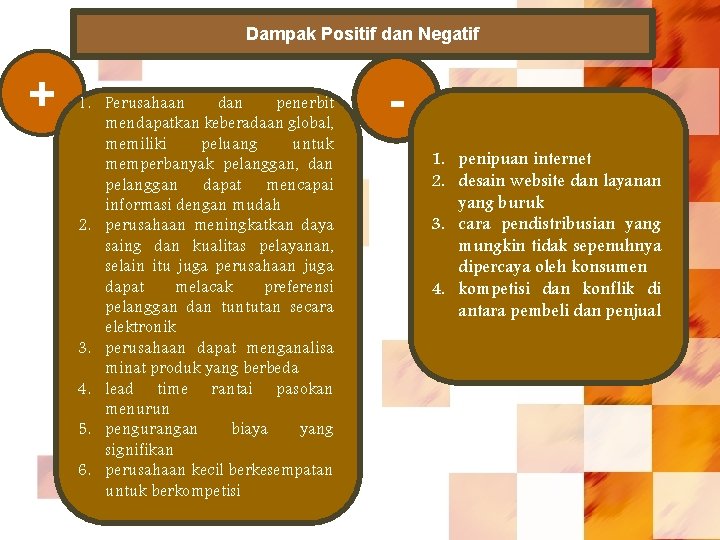 Dampak Positif dan Negatif

+

1. Perusahaan dan penerbit mendapatkan keberadaan global, memiliki peluang untuk memperbanyak pelanggan, dan pelanggan dapat mencapai informasi dengan mudah
2. perusahaan meningkatkan daya saing dan kualitas pelayanan, selain itu juga perusahaan juga dapat melacak preferensi pelanggan dan tuntutan secara elektronik
3. perusahaan dapat menganalisa minat produk yang berbeda
4. lead time rantai pasokan menurun
5. pengurangan biaya yang signifikan
6. perusahaan kecil berkesempatan untuk berkompetisi

-

1. penipuan internet
2. desain website dan layanan yang buruk
3. cara pendistribusian yang mungkin tidak sepenuhnya dipercaya oleh konsumen
4. kompetisi dan konflik di antara pembeli dan penjual